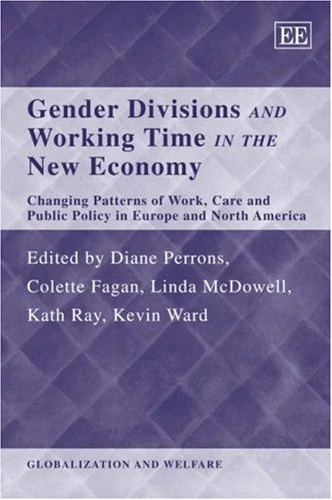 EE

Gender Divisions AND Working Time IN THE New Economy

Changing Patterns of Work, Care and Public Policy in Europe and North America

Edited by Diane Perrons, Colette Fagan, Linda McDowell, Kath Ray, Kevin Ward

GLOBALIZATION AND WELFARE